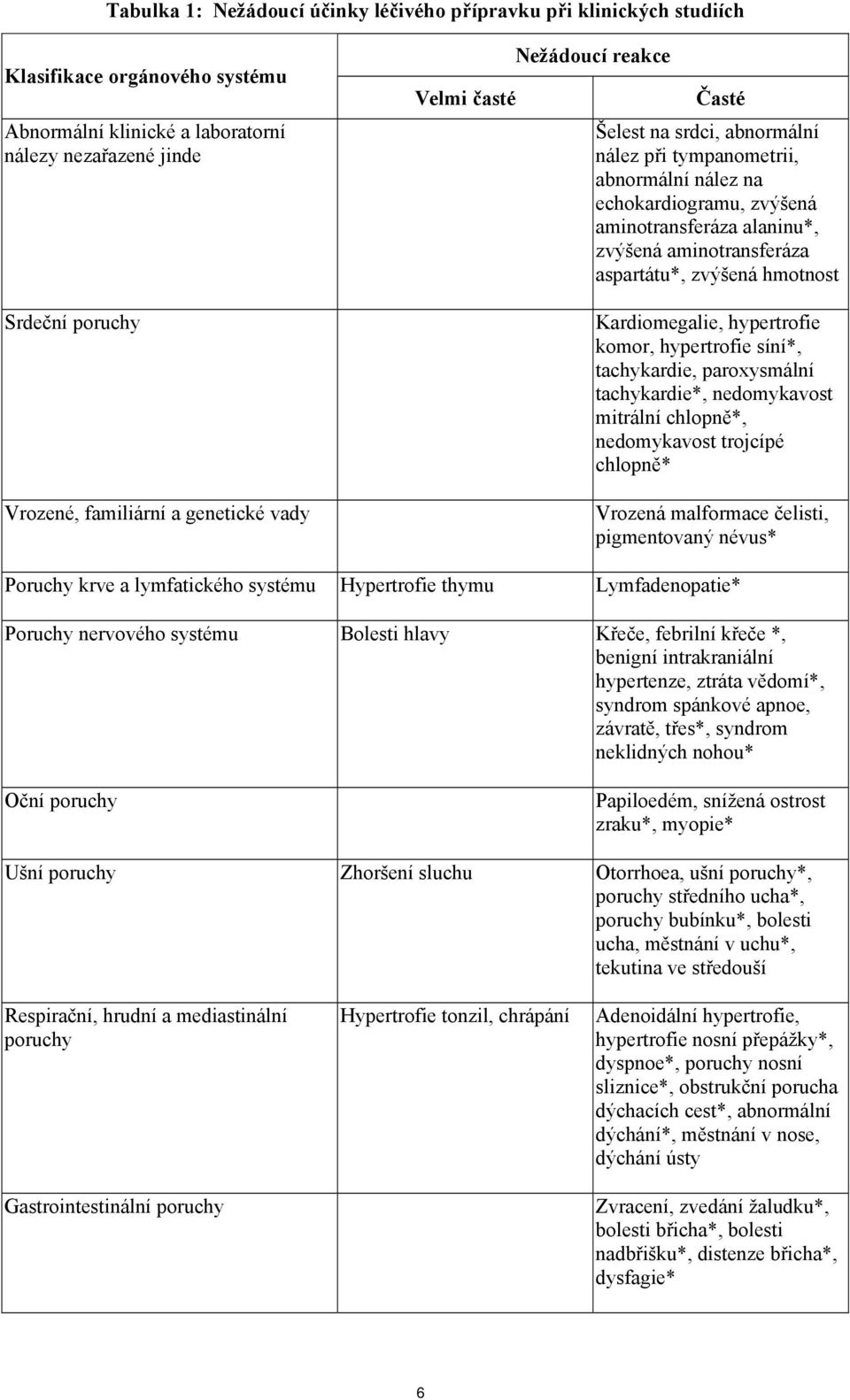 Tabulka 1: Nežádoucí účinky léčivého přípravku při klinických studiích

| Klasifikace orgánového systému | Nežádoucí reakce | |
|---|---|---|
| | Velmi časté | Časté |
| Abnormální klinické a laboratorní nálezy nezařazené jinde | | Šelest na srdci, abnormální nález při tympanometrii, abnormální nález na echokardiogramu, zvýšená aminotransferáza alaninu*, zvýšená aminotransferáza aspartátu*, zvýšená hmotnost |
| Srdeční poruchy | | Kardiomegalie, hypertrofie komor, hypertrofie síní*, tachykardie, paroxysmální tachykardie*, nedomykavost mitrální chlopně*, nedomykavost trojcípé chlopně* |
| Vrozené, familiární a genetické vady | | Vrozená malformace čelisti, pigmentovaný névus* |
| Poruchy krve a lymfatického systému | Hypertrofie thymu | Lymfadenopatie* |
| Poruchy nervového systému | Bolesti hlavy | Křeče, febrilní křeče *, benigní intrakraniální hypertenze, ztráta vědomí*, syndrom spánkové apnoe, závratě, třes*, syndrom neklidných nohou* |
| Oční poruchy | | Papiloedém, snížená ostrost zraku*, myopie* |
| Ušní poruchy | Zhoršení sluchu | Otorrhoea, ušní poruchy*, poruchy středního ucha*, poruchy bubínku*, bolesti ucha, městnání v uchu*, tekutina ve středouší |
| Respirační, hrudní a mediastinální poruchy | Hypertrofie tonzil, chrápání | Adenoidální hypertrofie, hypertrofie nosní přepážky*, dyspnoe*, poruchy nosní sliznice*, obstrukční porucha dýchacích cest*, abnormální dýchání*, městnání v nose, dýchání ústy |
| Gastrointestinální poruchy | | Zvracení, zvedání žaludku*, bolesti břicha*, bolesti nadbřišku*, distenze břicha*, dysfagie* |

6